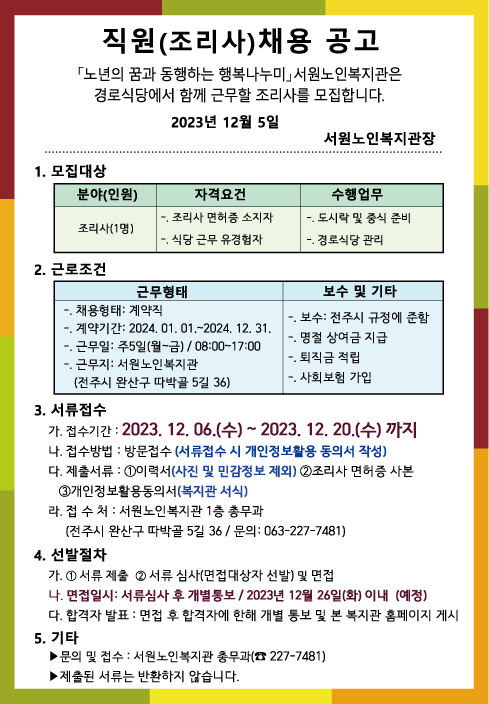 직원(조리사)채용 공고

「노년의 꿈과 동행하는 행복나누미」서원노인복지관은 경로식당에서 함께 근무할 조리사를 모집합니다.

2023년 12월 5일

서원노인복지관장

1. 모집대상

| 분야(인원) | 자격요건 | 수행업무 |
|---|---|---|
| 조리사(1명) | -. 조리사 면허증 소지자 -. 식당 근무 유경험자 | -. 도시락 및 중식 준비 -. 경로식당 관리 |

2. 근로조건

| 근무형태 | 보수 및 기타 |
|---|---|
| -. 채용형태: 계약직 -. 계약기간: 2024. 01. 01.~2024. 12. 31. -. 근무일: 주5일(월~금) / 08:00~17:00 -. 근무지: 서원노인복지관 (전주시 완산구 따박골 5길 36) | -. 보수: 전주시 규정에 준함 -. 명절 상여금 지급 -. 퇴직금 적립 -. 사회보험 가입 |

3. 서류접수

가. 접수기간 : 2023. 12. 06.(수) ~ 2023. 12. 20.(수) 까지

나. 접수방법 : 방문접수 (서류접수 시 개인정보활용 동의서 작성)

다. 제출서류 : ①이력서(사진 및 민감정보 제외) ②조리사 면허증 사본 ③개인정보활용동의서(복지관 서식)

라. 접 수 처 : 서원노인복지관 1층 총무과 (전주시 완산구 따박골 5길 36 / 문의: 063-227-7481)

4. 선발절차

가. ① 서류 제출 ② 서류 심사(면접대상자 선발) 및 면접

나. 면접일시: 서류심사 후 개별통보 / 2023년 12월 26일(화) 이내 (예정)

다. 합격자 발표 : 면접 후 합격자에 한해 개별 통보 및 본 복지관 홈페이지 게시

5. 기타

▶문의 및 접수 : 서원노인복지관 총무과(☎ 227-7481)

▶제출된 서류는 반환하지 않습니다.